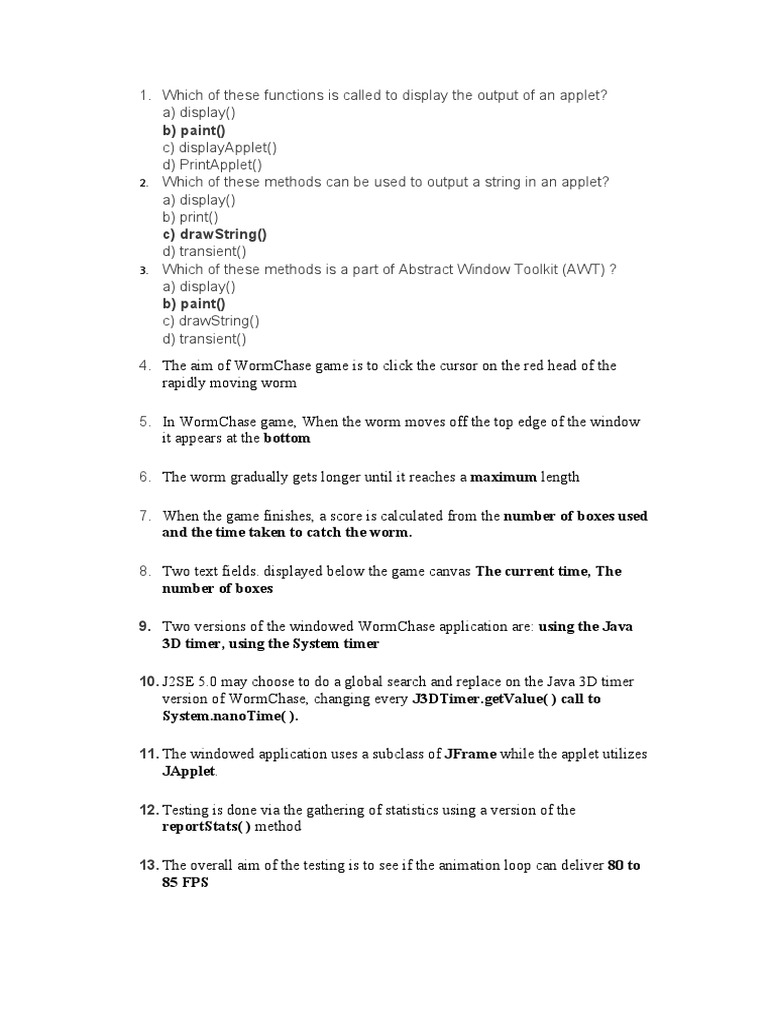 1. Which of these functions is called to display the output of an applet?
a) display()
b) paint()
c) displayApplet()
d) PrintApplet()
2. Which of these methods can be used to output a string in an applet?
a) display()
b) print()
c) drawString()
d) transient()
3. Which of these methods is a part of Abstract Window Toolkit (AWT) ?
a) display()
b) paint()
c) drawString()
d) transient()

4. The aim of WormChase game is to click the cursor on the red head of the rapidly moving worm

5. In WormChase game, When the worm moves off the top edge of the window it appears at the bottom

6. The worm gradually gets longer until it reaches a maximum length

7. When the game finishes, a score is calculated from the number of boxes used and the time taken to catch the worm.

8. Two text fields. displayed below the game canvas The current time, The number of boxes

9. Two versions of the windowed WormChase application are: using the Java 3D timer, using the System timer

10. J2SE 5.0 may choose to do a global search and replace on the Java 3D timer version of WormChase, changing every J3DTimer.getValue( ) call to System.nanoTime( ).

11. The windowed application uses a subclass of JFrame while the applet utilizes JApplet.

12. Testing is done via the gathering of statistics using a version of the reportStats( ) method

13. The overall aim of the testing is to see if the animation loop can deliver 80 to 85 FPS